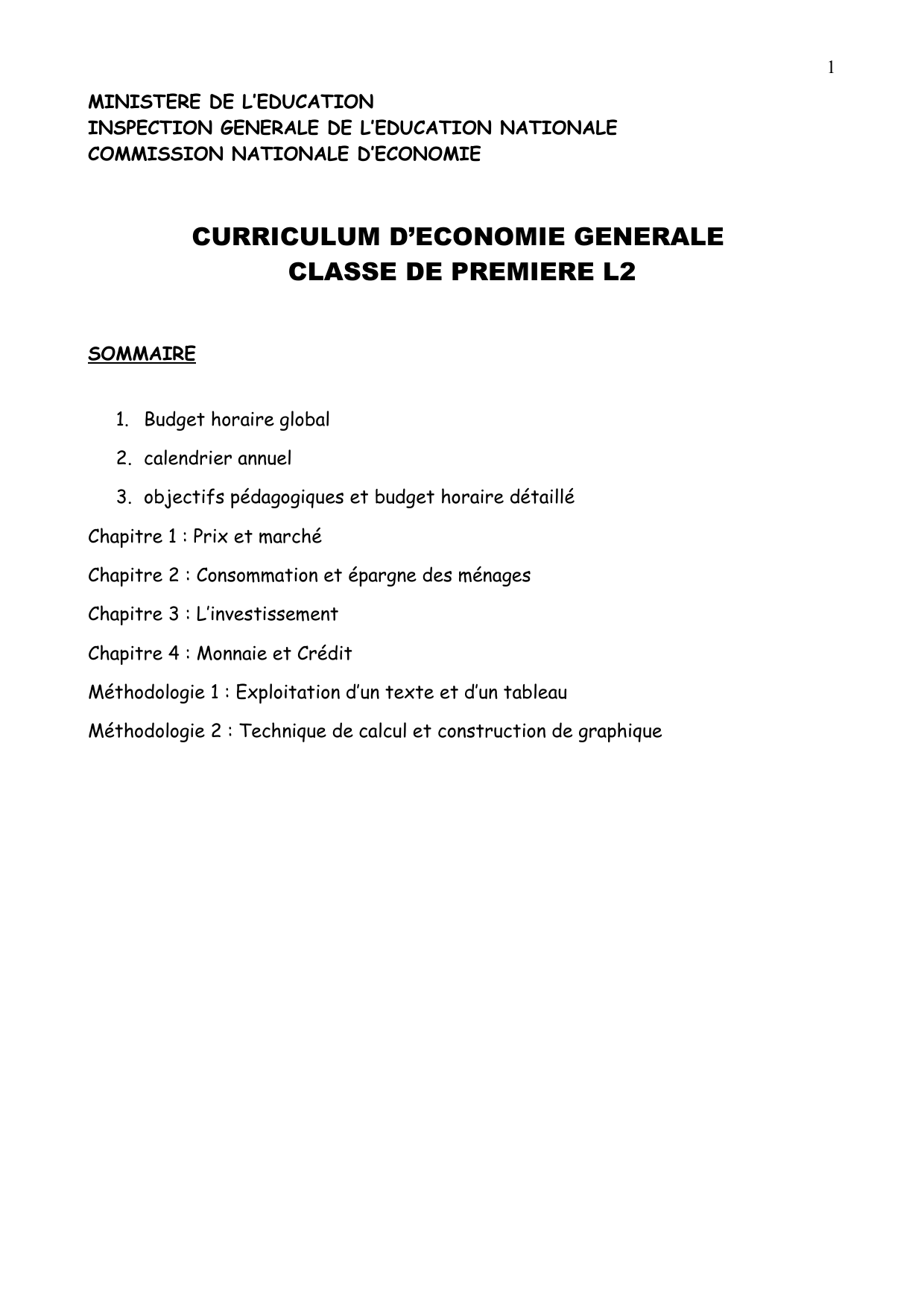 1

MINISTERE DE L'EDUCATION
INSPECTION GENERALE DE L'EDUCATION NATIONALE
COMMISSION NATIONALE D'ECONOMIE

CURRICULUM D'ECONOMIE GENERALE
CLASSE DE PREMIERE L2

SOMMAIRE

1. Budget horaire global
2. calendrier annuel
3. objectifs pédagogiques et budget horaire détaillé

Chapitre 1 : Prix et marché

Chapitre 2 : Consommation et épargne des ménages

Chapitre 3 : L'investissement

Chapitre 4 : Monnaie et Crédit

Méthodologie 1 : Exploitation d'un texte et d'un tableau

Méthodologie 2 : Technique de calcul et construction de graphique